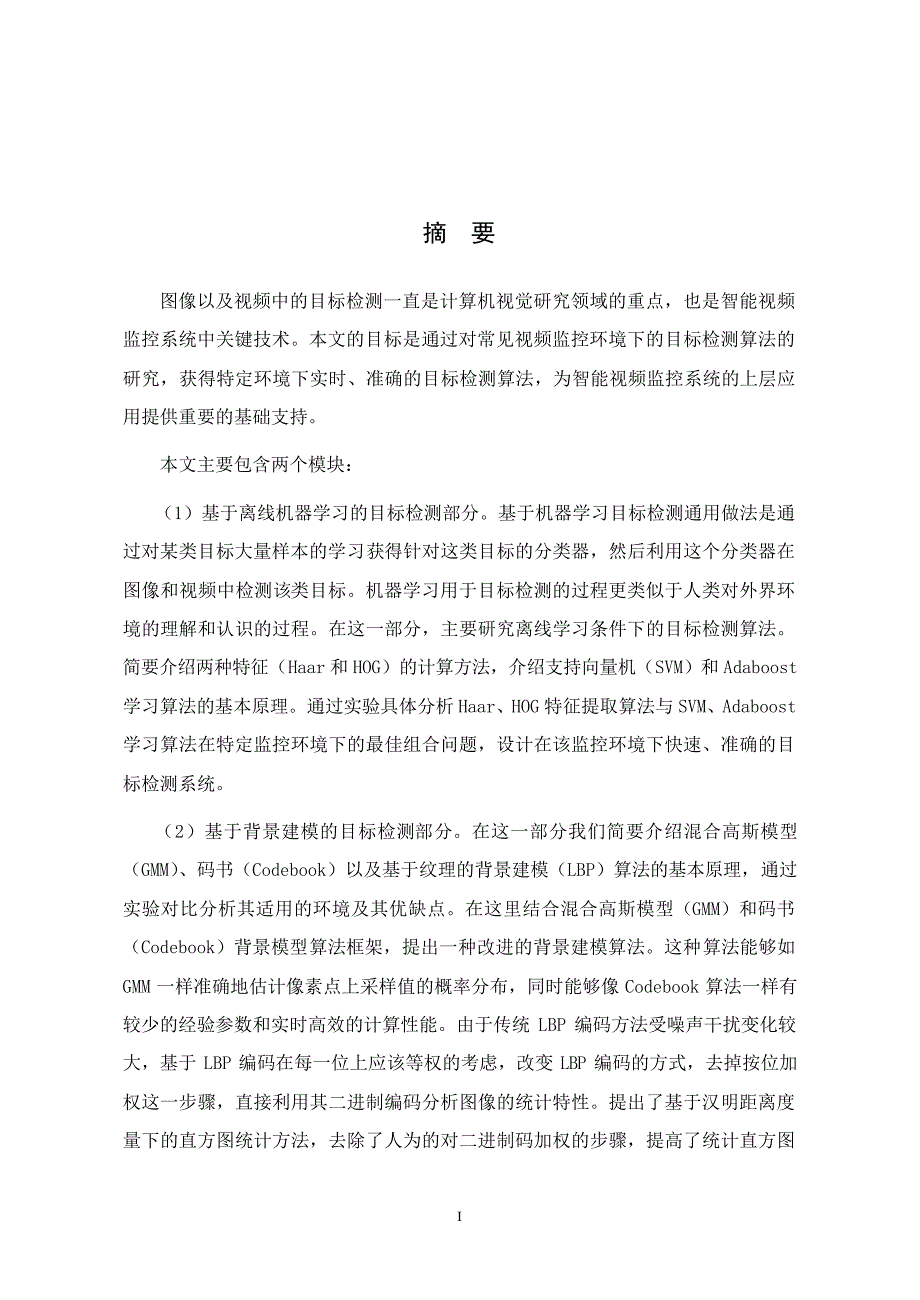 摘　要

图像以及视频中的目标检测一直是计算机视觉研究领域的重点，也是智能视频监控系统中关键技术。本文的目标是通过对常见视频监控环境下的目标检测算法的研究，获得特定环境下实时、准确的目标检测算法，为智能视频监控系统的上层应用提供重要的基础支持。

本文主要包含两个模块：

（1）基于离线机器学习的目标检测部分。基于机器学习目标检测通用做法是通过对某类目标大量样本的学习获得针对这类目标的分类器，然后利用这个分类器在图像和视频中检测该类目标。机器学习用于目标检测的过程更类似于人类对外界环境的理解和认识的过程。在这一部分，主要研究离线学习条件下的目标检测算法。简要介绍两种特征（Haar 和 HOG）的计算方法，介绍支持向量机（SVM）和 Adaboost 学习算法的基本原理。通过实验具体分析 Haar、HOG 特征提取算法与 SVM、Adaboost 学习算法在特定监控环境下的最佳组合问题，设计在该监控环境下快速、准确的目标检测系统。

（2）基于背景建模的目标检测部分。在这一部分我们简要介绍混合高斯模型（GMM）、码书（Codebook）以及基于纹理的背景建模（LBP）算法的基本原理，通过实验对比分析其适用的环境及其优缺点。在这里结合混合高斯模型（GMM）和码书（Codebook）背景模型算法框架，提出一种改进的背景建模算法。这种算法能够如 GMM 一样准确地估计像素点上采样值的概率分布，同时能够像 Codebook 算法一样有较少的经验参数和实时高效的计算性能。由于传统 LBP 编码方法受噪声干扰变化较大，基于 LBP 编码在每一位上应该等权的考虑，改变 LBP 编码的方式，去掉按位加权这一步骤，直接利用其二进制编码分析图像的统计特性。提出了基于汉明距离度量下的直方图统计方法，去除了人为的对二进制码加权的步骤，提高了统计直方图

I